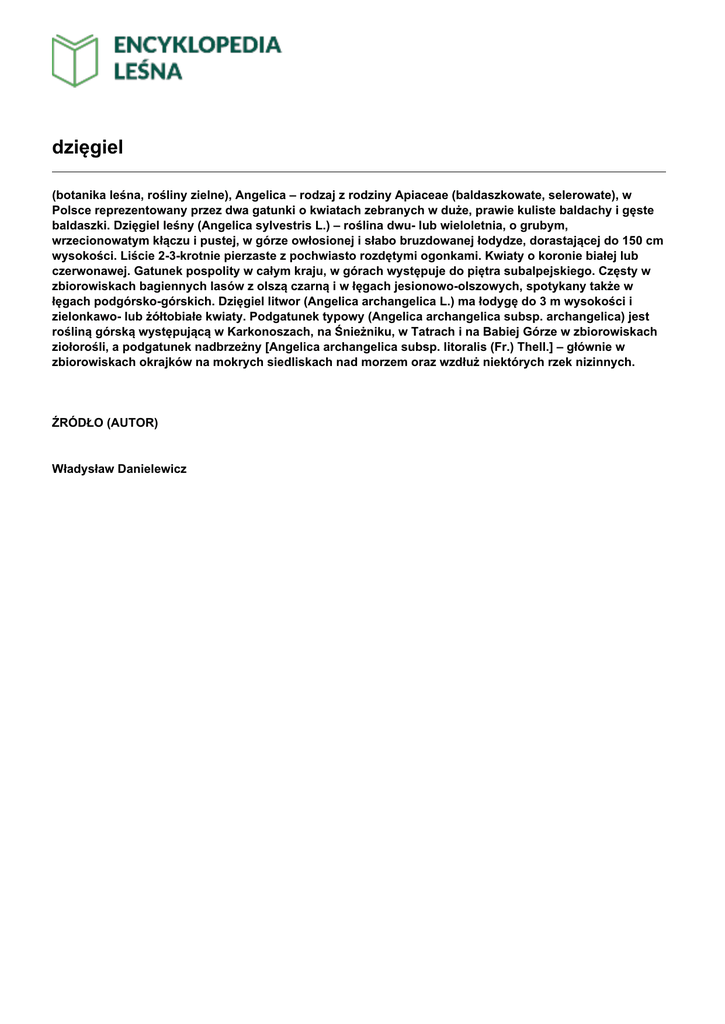 ENCYKLOPEDIA LEŚNA

dzięgiel

(botanika leśna, rośliny zielne), Angelica – rodzaj z rodziny Apiaceae (baldaszkowate, selerowate), w Polsce reprezentowany przez dwa gatunki o kwiatach zebranych w duże, prawie kuliste baldachy i gęste baldaszki. Dzięgiel leśny (Angelica sylvestris L.) – roślina dwu- lub wieloletnia, o grubym, wrzecionowatym kłączu i pustej, w górze owłosionej i słabo bruzdowanej łodydze, dorastającej do 150 cm wysokości. Liście 2-3-krotnie pierzaste z pochwiasto rozdętymi ogonkami. Kwiaty o koronie białej lub czerwonawej. Gatunek pospolity w całym kraju, w górach występuje do piętra subalpejskiego. Częsty w zbiorowiskach bagiennych lasów z olszą czarną i w łęgach jesionowo-olszowych, spotykany także w łęgach podgórsko-górskich. Dzięgiel litwor (Angelica archangelica L.) ma łodygę do 3 m wysokości i zielonkawo- lub żółtobiałe kwiaty. Podgatunek typowy (Angelica archangelica subsp. archangelica) jest rośliną górską występującą w Karkonoszach, na Śnieżniku, w Tatrach i na Babiej Górze w zbiorowiskach ziołorośli, a podgatunek nadbrzeżny [Angelica archangelica subsp. litoralis (Fr.) Thell.] – głównie w zbiorowiskach okrajków na mokrych siedliskach nad morzem oraz wzdłuż niektórych rzek nizinnych.

ŹRÓDŁO (AUTOR)

Władysław Danielewicz